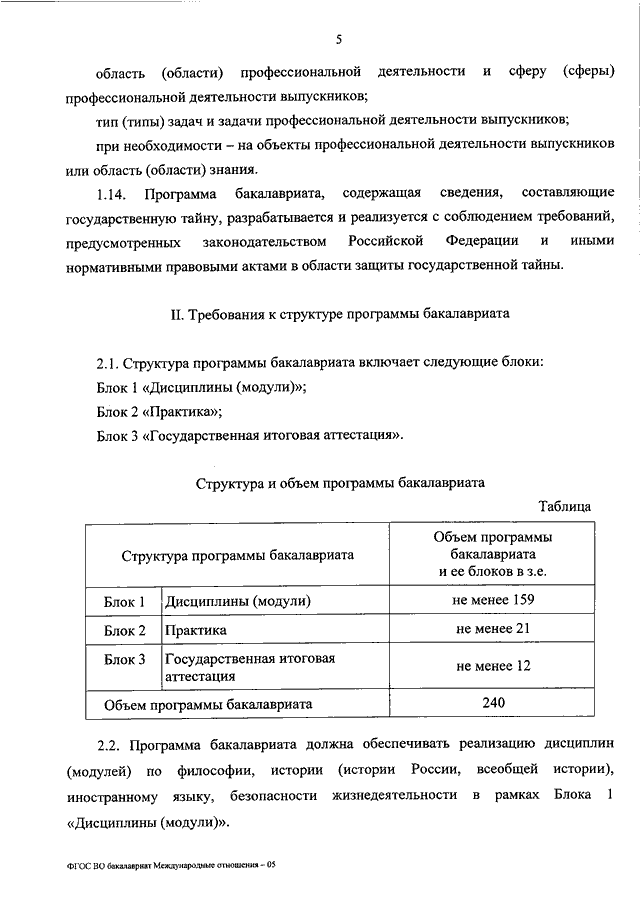 5

область (области) профессиональной деятельности и сферу (сферы) профессиональной деятельности выпускников;

тип (типы) задач и задачи профессиональной деятельности выпускников;

при необходимости – на объекты профессиональной деятельности выпускников или область (области) знания.

1.14. Программа бакалавриата, содержащая сведения, составляющие государственную тайну, разрабатывается и реализуется с соблюдением требований, предусмотренных законодательством Российской Федерации и иными нормативными правовыми актами в области защиты государственной тайны.

II. Требования к структуре программы бакалавриата

2.1. Структура программы бакалавриата включает следующие блоки:

Блок 1 «Дисциплины (модули)»;

Блок 2 «Практика»;

Блок 3 «Государственная итоговая аттестация».

Структура и объем программы бакалавриата

Таблица

| Структура программы бакалавриата | | Объем программы бакалавриата и ее блоков в з.е. |
|---|---|---|
| Блок 1 | Дисциплины (модули) | не менее 159 |
| Блок 2 | Практика | не менее 21 |
| Блок 3 | Государственная итоговая аттестация | не менее 12 |
| Объем программы бакалавриата | | 240 |

2.2. Программа бакалавриата должна обеспечивать реализацию дисциплин (модулей) по философии, истории (истории России, всеобщей истории), иностранному языку, безопасности жизнедеятельности в рамках Блока 1 «Дисциплины (модули)».

ФГОС ВО бакалавриат Международные отношения – 05